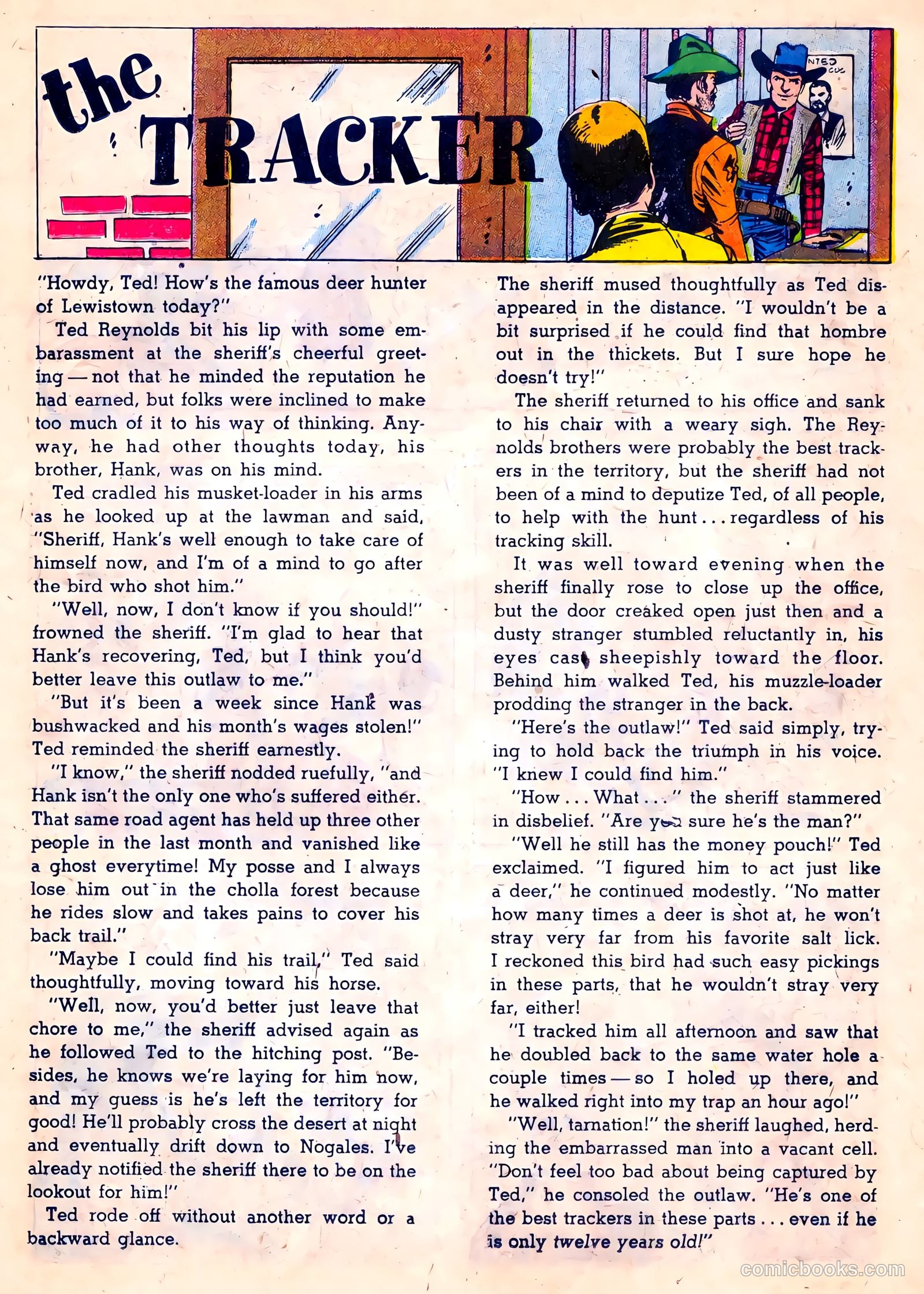 the TRACKER

NTED

"Howdy, Ted! How's the famous deer hunter of Lewistown today?"

Ted Reynolds bit his lip with some embarassment at the sheriff's cheerful greeting — not that he minded the reputation he had earned, but folks were inclined to make too much of it to his way of thinking. Anyway, he had other thoughts today, his brother, Hank, was on his mind.

Ted cradled his musket-loader in his arms as he looked up at the lawman and said, "Sheriff, Hank's well enough to take care of himself now, and I'm of a mind to go after the bird who shot him."

"Well, now, I don't know if you should!" frowned the sheriff. "I'm glad to hear that Hank's recovering, Ted, but I think you'd better leave this outlaw to me."

"But it's been a week since Hank was bushwacked and his month's wages stolen!" Ted reminded the sheriff earnestly.

"I know," the sheriff nodded ruefully, "and Hank isn't the only one who's suffered either. That same road agent has held up three other people in the last month and vanished like a ghost everytime! My posse and I always lose him out in the cholla forest because he rides slow and takes pains to cover his back trail."

"Maybe I could find his trail," Ted said thoughtfully, moving toward his horse.

"Well, now, you'd better just leave that chore to me," the sheriff advised again as he followed Ted to the hitching post. "Besides, he knows we're laying for him now, and my guess is he's left the territory for good! He'll probably cross the desert at night and eventually drift down to Nogales. I've already notified the sheriff there to be on the lookout for him!"

Ted rode off without another word or a backward glance.

The sheriff mused thoughtfully as Ted disappeared in the distance. "I wouldn't be a bit surprised if he could find that hombre out in the thickets. But I sure hope he doesn't try!"

The sheriff returned to his office and sank to his chair with a weary sigh. The Reynolds brothers were probably the best trackers in the territory, but the sheriff had not been of a mind to deputize Ted, of all people, to help with the hunt . . . regardless of his tracking skill.

It was well toward evening when the sheriff finally rose to close up the office, but the door creaked open just then and a dusty stranger stumbled reluctantly in, his eyes cast sheepishly toward the floor. Behind him walked Ted, his muzzle-loader prodding the stranger in the back.

"Here's the outlaw!" Ted said simply, trying to hold back the triumph in his voice. "I knew I could find him."

"How . . . What . . ." the sheriff stammered in disbelief. "Are you sure he's the man?"

"Well he still has the money pouch!" Ted exclaimed. "I figured him to act just like a deer," he continued modestly. "No matter how many times a deer is shot at, he won't stray very far from his favorite salt lick. I reckoned this bird had such easy pickings in these parts, that he wouldn't stray very far, either!

"I tracked him all afternoon and saw that he doubled back to the same water hole a couple times — so I holed up there, and he walked right into my trap an hour ago!"

"Well, tarnation!" the sheriff laughed, herding the embarrassed man into a vacant cell. "Don't feel too bad about being captured by Ted," he consoled the outlaw. "He's one of the best trackers in these parts . . . even if he is only twelve years old!"

comicbooks.com